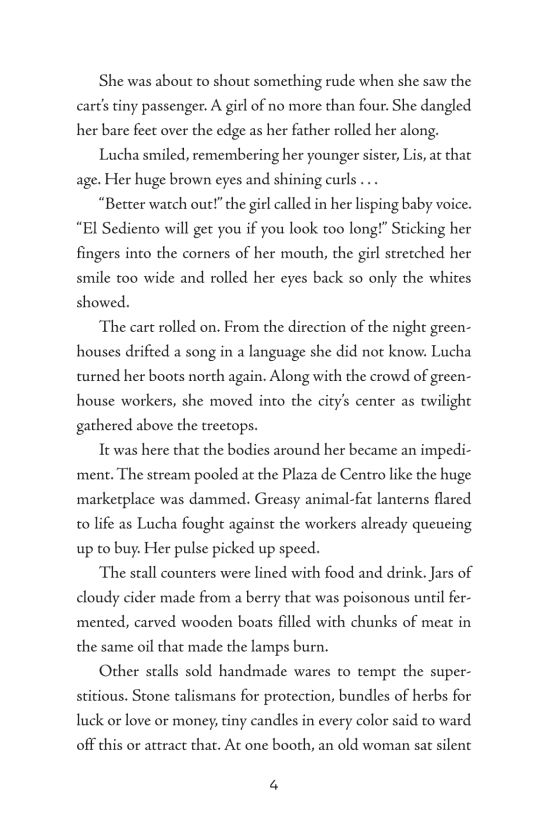 She was about to shout something rude when she saw the cart's tiny passenger. A girl of no more than four. She dangled her bare feet over the edge as her father rolled her along.

Lucha smiled, remembering her younger sister, Lis, at that age. Her huge brown eyes and shining curls . . .

"Better watch out!" the girl called in her lisping baby voice. "El Sediento will get you if you look too long!" Sticking her fingers into the corners of her mouth, the girl stretched her smile too wide and rolled her eyes back so only the whites showed.

The cart rolled on. From the direction of the night greenhouses drifted a song in a language she did not know. Lucha turned her boots north again. Along with the crowd of greenhouse workers, she moved into the city's center as twilight gathered above the treetops.

It was here that the bodies around her became an impediment. The stream pooled at the Plaza de Centro like the huge marketplace was dammed. Greasy animal-fat lanterns flared to life as Lucha fought against the workers already queueing up to buy. Her pulse picked up speed.

The stall counters were lined with food and drink. Jars of cloudy cider made from a berry that was poisonous until fermented, carved wooden boats filled with chunks of meat in the same oil that made the lamps burn.

Other stalls sold handmade wares to tempt the superstitious. Stone talismans for protection, bundles of herbs for luck or love or money, tiny candles in every color said to ward off this or attract that. At one booth, an old woman sat silent

4